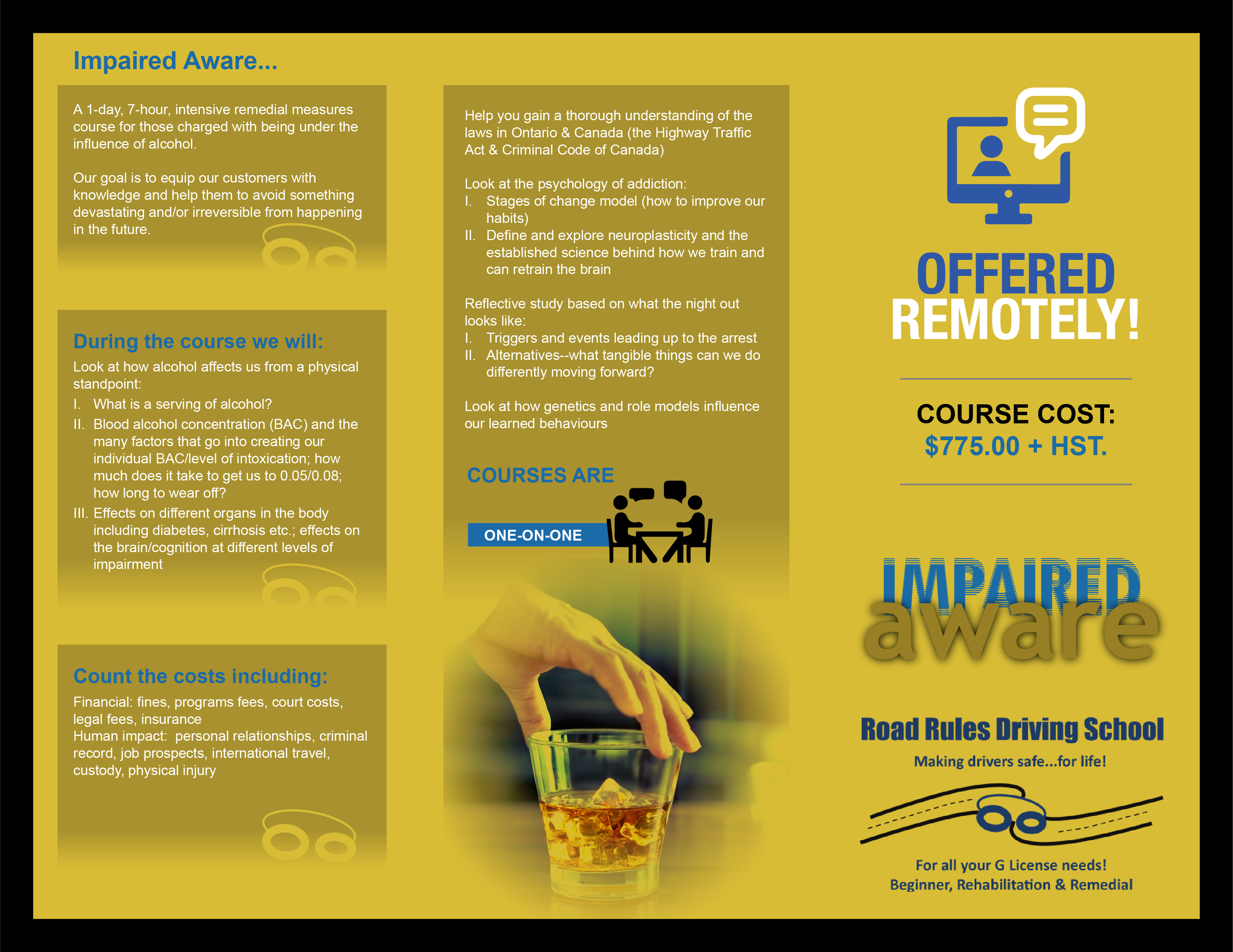 Impaired Aware...

A 1-day, 7-hour, intensive remedial measures course for those charged with being under the influence of alcohol.

Our goal is to equip our customers with knowledge and help them to avoid something devastating and/or irreversible from happening in the future.

During the course we will:

Look at how alcohol affects us from a physical standpoint:
I. What is a serving of alcohol?
II. Blood alcohol concentration (BAC) and the many factors that go into creating our individual BAC/level of intoxication; how much does it take to get us to 0.05/0.08; how long to wear off?
III. Effects on different organs in the body including diabetes, cirrhosis etc.; effects on the brain/cognition at different levels of impairment

Count the costs including:

Financial: fines, programs fees, court costs, legal fees, insurance
Human impact: personal relationships, criminal record, job prospects, international travel, custody, physical injury

Help you gain a thorough understanding of the laws in Ontario & Canada (the Highway Traffic Act & Criminal Code of Canada)

Look at the psychology of addiction:
I. Stages of change model (how to improve our habits)
II. Define and explore neuroplasticity and the established science behind how we train and can retrain the brain

Reflective study based on what the night out looks like:
I. Triggers and events leading up to the arrest
II. Alternatives--what tangible things can we do differently moving forward?

Look at how genetics and role models influence our learned behaviours

COURSES ARE

ONE-ON-ONE

OFFERED REMOTELY!

COURSE COST:
$775.00 + HST.

IMPAIRED aware

Road Rules Driving School
Making drivers safe...for life!

For all your G License needs!
Beginner, Rehabilitation & Remedial